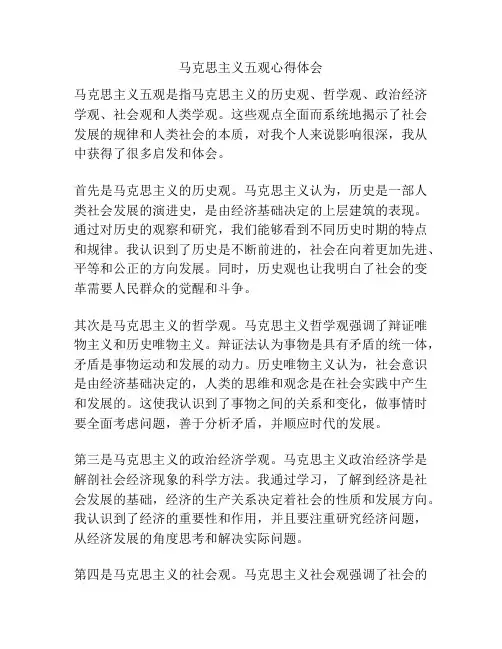 马克思主义五观心得体会

马克思主义五观是指马克思主义的历史观、哲学观、政治经济学观、社会观和人类学观。这些观点全面而系统地揭示了社会发展的规律和人类社会的本质，对我个人来说影响很深，我从中获得了很多启发和体会。

首先是马克思主义的历史观。马克思主义认为，历史是一部人类社会发展的演进史，是由经济基础决定的上层建筑的表现。通过对历史的观察和研究，我们能够看到不同历史时期的特点和规律。我认识到了历史是不断前进的，社会在向着更加先进、平等和公正的方向发展。同时，历史观也让我明白了社会的变革需要人民群众的觉醒和斗争。

其次是马克思主义的哲学观。马克思主义哲学观强调了辩证唯物主义和历史唯物主义。辩证法认为事物是具有矛盾的统一体，矛盾是事物运动和发展的动力。历史唯物主义认为，社会意识是由经济基础决定的，人类的思维和观念是在社会实践中产生和发展的。这使我认识到了事物之间的关系和变化，做事情时要全面考虑问题，善于分析矛盾，并顺应时代的发展。

第三是马克思主义的政治经济学观。马克思主义政治经济学是解剖社会经济现象的科学方法。我通过学习，了解到经济是社会发展的基础，经济的生产关系决定着社会的性质和发展方向。我认识到了经济的重要性和作用，并且要注重研究经济问题，从经济发展的角度思考和解决实际问题。

第四是马克思主义的社会观。马克思主义社会观强调了社会的